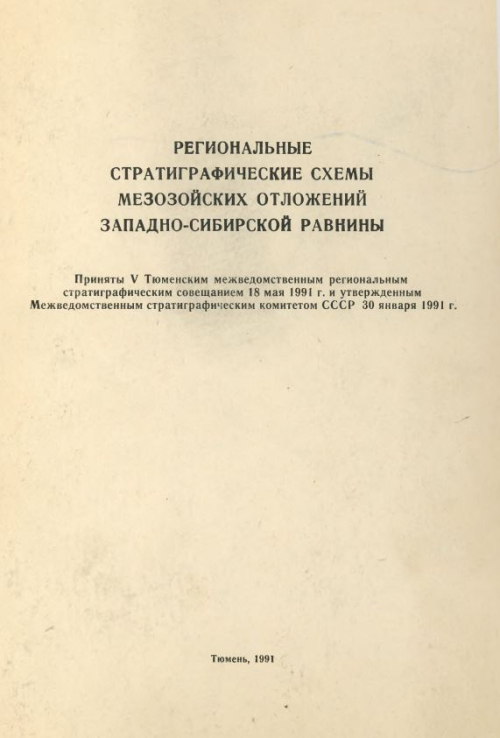 РЕГИОНАЛЬНЫЕ
СТРАТИГРАФИЧЕСКИЕ СХЕМЫ
МЕЗОЗОЙСКИХ ОТЛОЖЕНИЙ
ЗАПАДНО-СИБИРСКОЙ РАВНИНЫ

Приняты V Тюменским межведомственным региональным стратиграфическим совещанием 18 мая 1991 г. и утвержденным Межведомственным стратиграфическим комитетом СССР 30 января 1991 г.

Тюмень, 1991